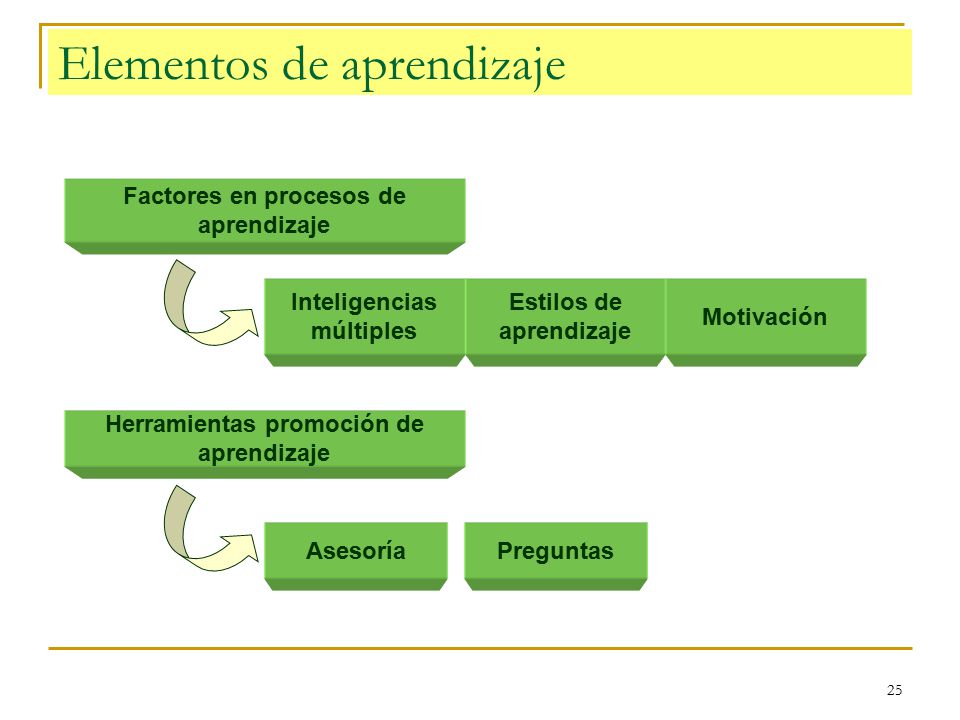 Elementos de aprendizaje

Factores en procesos de aprendizaje

Inteligencias múltiples

Estilos de aprendizaje

Motivación

Herramientas promoción de aprendizaje

Asesoría

Preguntas

25